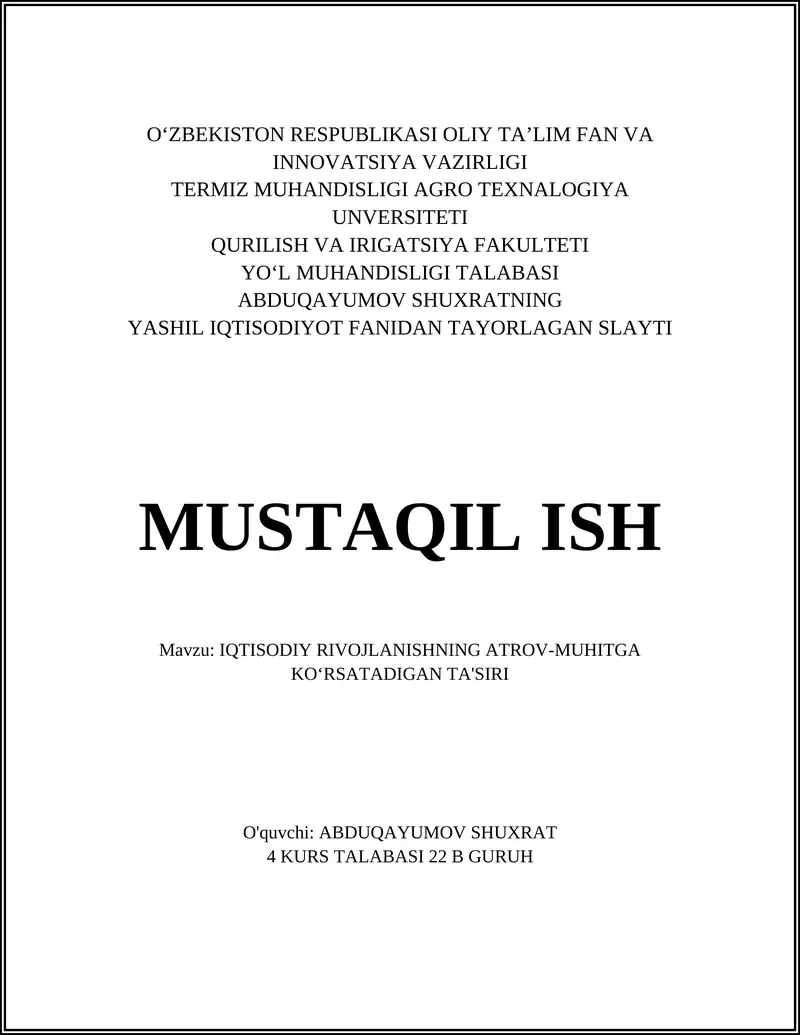 O‘ZBEKISTON RESPUBLIKASI OLIY TA’LIM FAN VA INNOVATSIYA VAZIRLIGI
TERMIZ MUHANDISLIGI AGRO TEXNALOGIYA UNVERSITETI
QURILISH VA IRIGATSIYA FAKULTETI
YO‘L MUHANDISLIGI TALABASI
ABDUQAYUMOV SHUXRATNING
YASHIL IQTISODIYOT FANIDAN TAYORLAGAN SLAYTI

MUSTAQIL ISH

Mavzu: IQTISODIY RIVOJLANISHNING ATROV-MUHITGA KO‘RSATADIGAN TA'SIRI

O'quvchi: ABDUQAYUMOV SHUXRAT
4 KURS TALABASI 22 B GURUH